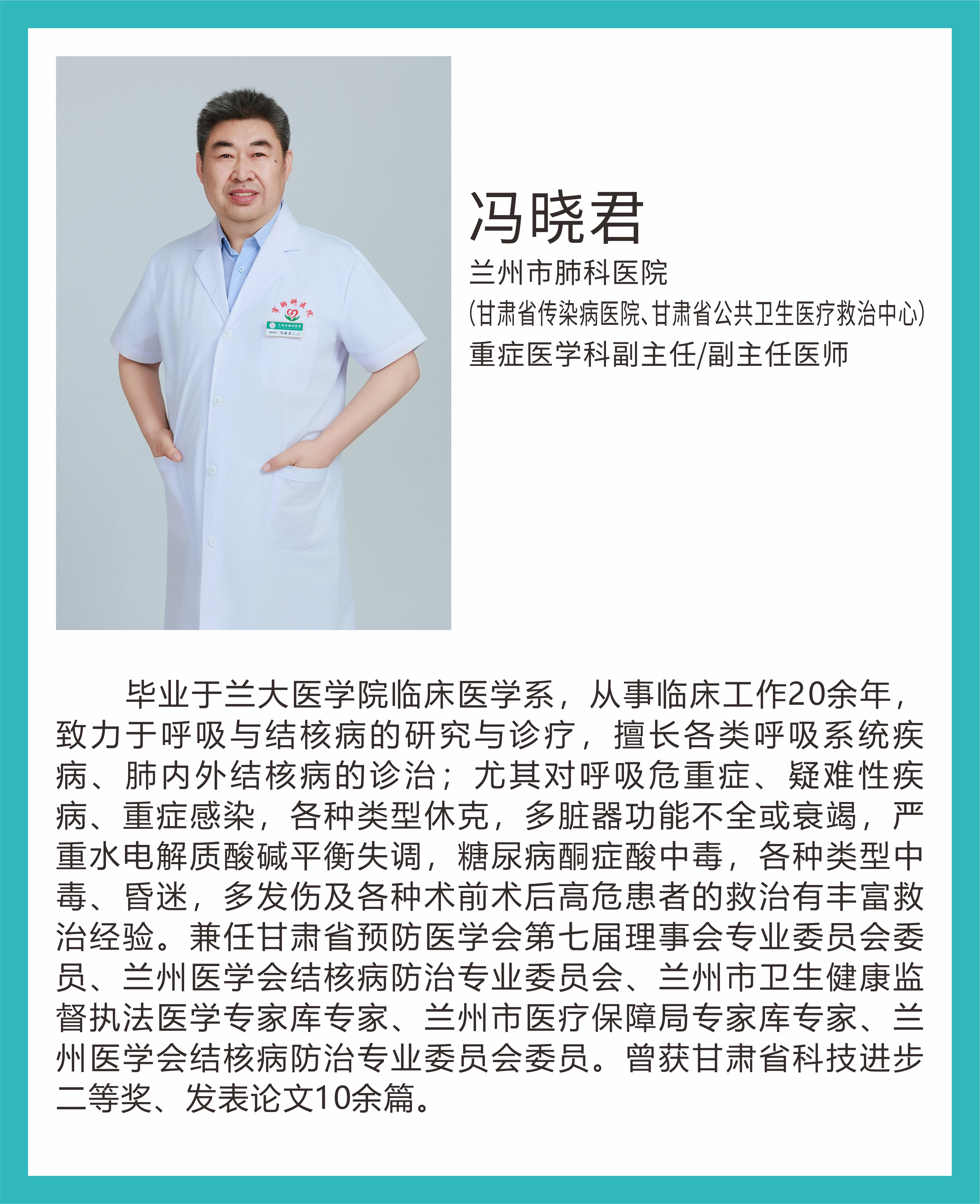 冯晓君
兰州市肺科医院
(甘肃省传染病医院、甘肃省公共卫生医疗救治中心)
重症医学科副主任/副主任医师

毕业于兰大医学院临床医学系，从事临床工作20余年，致力于呼吸与结核病的研究与诊疗，擅长各类呼吸系统疾病、肺内外结核病的诊治；尤其对呼吸危重症、疑难性疾病、重症感染，各种类型休克，多脏器功能不全或衰竭，严重水电解质酸碱平衡失调，糖尿病酮症酸中毒，各种类型中毒、昏迷，多发伤及各种术前术后高危患者的救治有丰富救治经验。兼任甘肃省预防医学会第七届理事会专业委员会委员、兰州医学会结核病防治专业委员会、兰州市卫生健康监督执法医学专家库专家、兰州市医疗保障局专家库专家、兰州医学会结核病防治专业委员会委员。曾获甘肃省科技进步二等奖、发表论文10余篇。